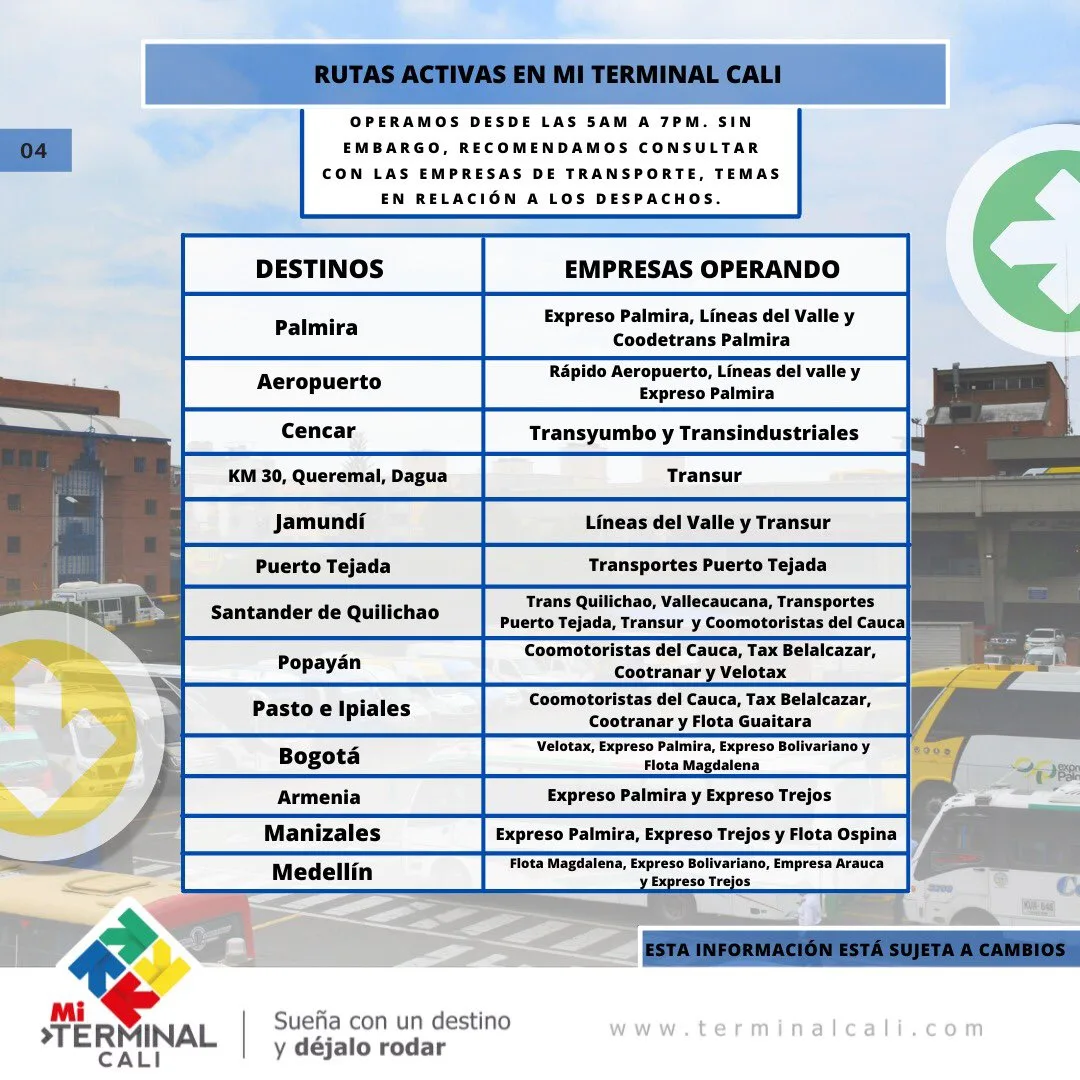 RUTAS ACTIVAS EN MI TERMINAL CALI

04

OPERAMOS DESDE LAS 5AM A 7PM. SIN EMBARGO, RECOMENDAMOS CONSULTAR CON LAS EMPRESAS DE TRANSPORTE, TEMAS EN RELACIÓN A LOS DESPACHOS.

| DESTINOS | EMPRESAS OPERANDO |
|---|---|
| Palmira | Expreso Palmira, Líneas del Valle y Coodetrans Palmira |
| Aeropuerto | Rápido Aeropuerto, Líneas del valle y Expreso Palmira |
| Cencar | Transyumbo y Transindustriales |
| KM 30, Queremal, Dagua | Transur |
| Jamundí | Líneas del Valle y Transur |
| Puerto Tejada | Transportes Puerto Tejada |
| Santander de Quilichao | Trans Quilichao, Vallecaucana, Transportes Puerto Tejada, Transur y Coomotoristas del Cauca |
| Popayán | Coomotoristas del Cauca, Tax Belalcazar, Cootranar y Velotax |
| Pasto e Ipiales | Coomotoristas del Cauca, Tax Belalcazar, Cootranar y Flota Guaitara |
| Bogotá | Velotax, Expreso Palmira, Expreso Bolivariano y Flota Magdalena |
| Armenia | Expreso Palmira y Expreso Trejos |
| Manizales | Expreso Palmira, Expreso Trejos y Flota Ospina |
| Medellín | Flota Magdalena, Expreso Bolivariano, Empresa Arauca y Expreso Trejos |

ESTA INFORMACIÓN ESTÁ SUJETA A CAMBIOS

Mi TERMINAL CALI

Sueña con un destino y déjalo rodar

www.terminalcali.com